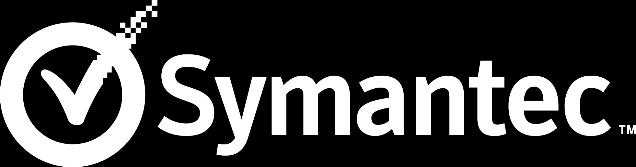 Symantec™